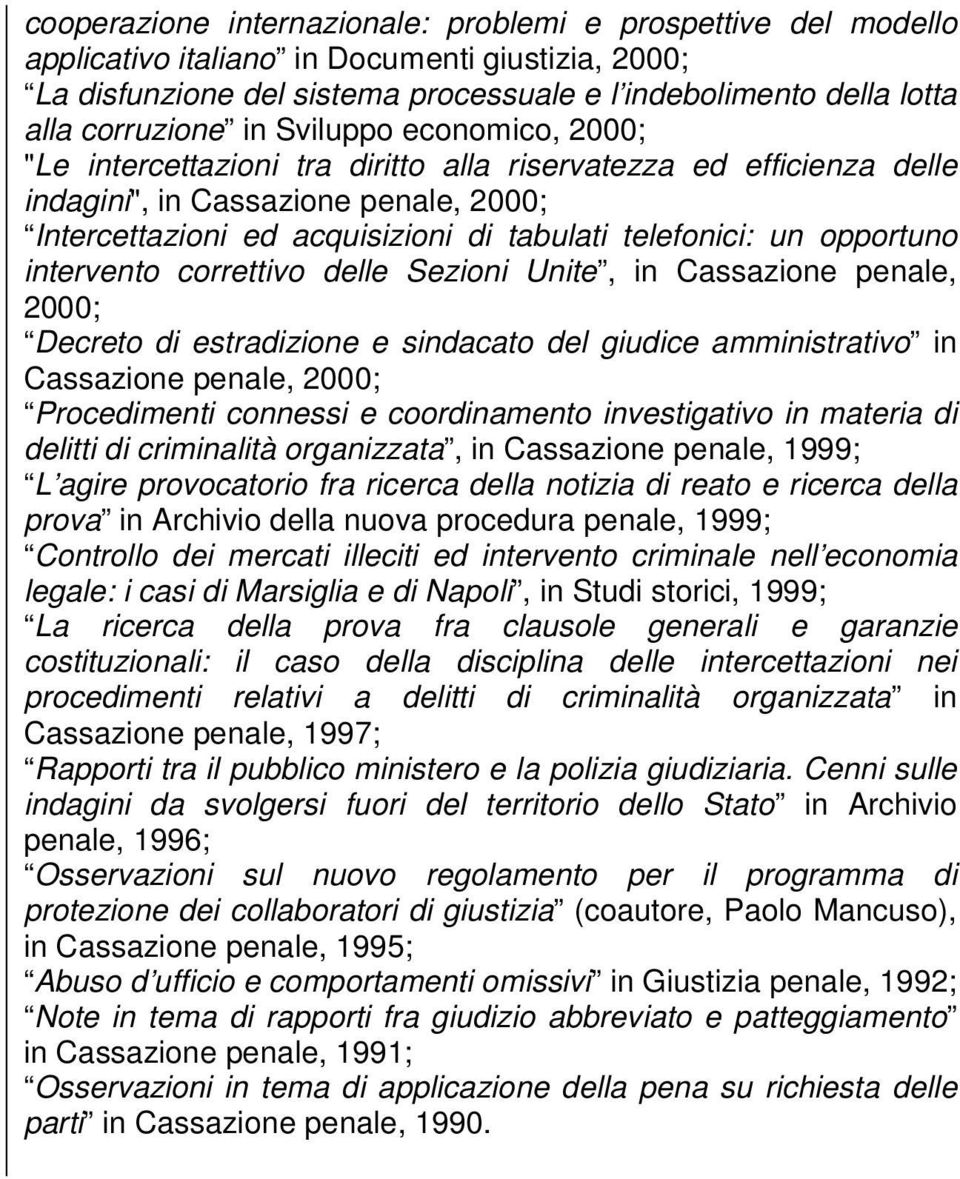 cooperazione internazionale: problemi e prospettive del modello applicativo italiano” in Documenti giustizia, 2000;
“La disfunzione del sistema processuale e l’indebolimento della lotta alla corruzione” in Sviluppo economico, 2000;
"Le intercettazioni tra diritto alla riservatezza ed efficienza delle indagini", in Cassazione penale, 2000;
“Intercettazioni ed acquisizioni di tabulati telefonici: un opportuno intervento correttivo delle Sezioni Unite”, in Cassazione penale, 2000;
“Decreto di estradizione e sindacato del giudice amministrativo” in Cassazione penale, 2000;
“Procedimenti connessi e coordinamento investigativo in materia di delitti di criminalità organizzata”, in Cassazione penale, 1999;
“L’agire provocatorio fra ricerca della notizia di reato e ricerca della prova” in Archivio della nuova procedura penale, 1999;
“Controllo dei mercati illeciti ed intervento criminale nell’economia legale: i casi di Marsiglia e di Napoli”, in Studi storici, 1999;
“La ricerca della prova fra clausole generali e garanzie costituzionali: il caso della disciplina delle intercettazioni nei procedimenti relativi a delitti di criminalità organizzata” in Cassazione penale, 1997;
“Rapporti tra il pubblico ministero e la polizia giudiziaria. Cenni sulle indagini da svolgersi fuori del territorio dello Stato” in Archivio penale, 1996;
“Osservazioni sul nuovo regolamento per il programma di protezione dei collaboratori di giustizia” (coautore, Paolo Mancuso), in Cassazione penale, 1995;
“Abuso d’ufficio e comportamenti omissivi” in Giustizia penale, 1992;
“Note in tema di rapporti fra giudizio abbreviato e patteggiamento” in Cassazione penale, 1991;
“Osservazioni in tema di applicazione della pena su richiesta delle parti” in Cassazione penale, 1990.